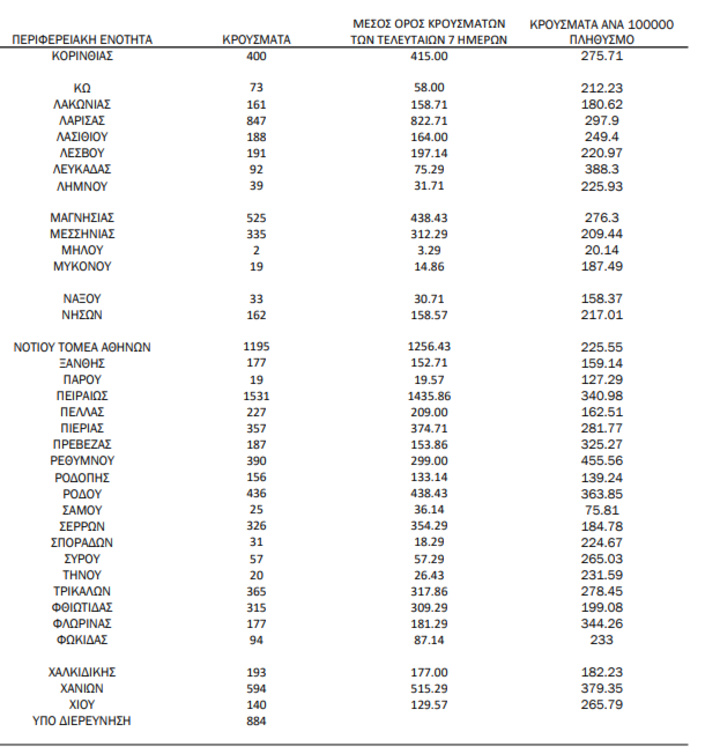 | ΠΕΡΙΦΕΡΕΙΑΚΗ ΕΝΟΤΗΤΑ | ΚΡΟΥΣΜΑΤΑ | ΜΕΣΟΣ ΟΡΟΣ ΚΡΟΥΣΜΑΤΩΝ ΤΩΝ ΤΕΛΕΥΤΑΙΩΝ 7 ΗΜΕΡΩΝ | ΚΡΟΥΣΜΑΤΑ ΑΝΑ 100000 ΠΛΗΘΥΣΜΟ |
|---|---|---|---|
| ΚΟΡΙΝΘΙΑΣ | 400 | 415.00 | 275.71 |
| ΚΩ | 73 | 58.00 | 212.23 |
| ΛΑΚΩΝΙΑΣ | 161 | 158.71 | 180.62 |
| ΛΑΡΙΣΑΣ | 847 | 822.71 | 297.9 |
| ΛΑΣΙΘΙΟΥ | 188 | 164.00 | 249.4 |
| ΛΕΣΒΟΥ | 191 | 197.14 | 220.97 |
| ΛΕΥΚΑΔΑΣ | 92 | 75.29 | 388.3 |
| ΛΗΜΝΟΥ | 39 | 31.71 | 225.93 |
| ΜΑΓΝΗΣΙΑΣ | 525 | 438.43 | 276.3 |
| ΜΕΣΣΗΝΙΑΣ | 335 | 312.29 | 209.44 |
| ΜΗΛΟΥ | 2 | 3.29 | 20.14 |
| ΜΥΚΟΝΟΥ | 19 | 14.86 | 187.49 |
| ΝΑΞΟΥ | 33 | 30.71 | 158.37 |
| ΝΗΣΩΝ | 162 | 158.57 | 217.01 |
| ΝΟΤΙΟΥ ΤΟΜΕΑ ΑΘΗΝΩΝ | 1195 | 1256.43 | 225.55 |
| ΞΑΝΘΗΣ | 177 | 152.71 | 159.14 |
| ΠΑΡΟΥ | 19 | 19.57 | 127.29 |
| ΠΕΙΡΑΙΩΣ | 1531 | 1435.86 | 340.98 |
| ΠΕΛΛΑΣ | 227 | 209.00 | 162.51 |
| ΠΙΕΡΙΑΣ | 357 | 374.71 | 281.77 |
| ΠΡΕΒΕΖΑΣ | 187 | 153.86 | 325.27 |
| ΡΕΘΥΜΝΟΥ | 390 | 299.00 | 455.56 |
| ΡΟΔΟΠΗΣ | 156 | 133.14 | 139.24 |
| ΡΟΔΟΥ | 436 | 438.43 | 363.85 |
| ΣΑΜΟΥ | 25 | 36.14 | 75.81 |
| ΣΕΡΡΩΝ | 326 | 354.29 | 184.78 |
| ΣΠΟΡΑΔΩΝ | 31 | 18.29 | 224.67 |
| ΣΥΡΟΥ | 57 | 57.29 | 265.03 |
| ΤΗΝΟΥ | 20 | 26.43 | 231.59 |
| ΤΡΙΚΑΛΩΝ | 365 | 317.86 | 278.45 |
| ΦΘΙΩΤΙΔΑΣ | 315 | 309.29 | 199.08 |
| ΦΛΩΡΙΝΑΣ | 177 | 181.29 | 344.26 |
| ΦΩΚΙΔΑΣ | 94 | 87.14 | 233 |
| ΧΑΛΚΙΔΙΚΗΣ | 193 | 177.00 | 182.23 |
| ΧΑΝΙΩΝ | 594 | 515.29 | 379.35 |
| ΧΙΟΥ | 140 | 129.57 | 265.79 |
| ΥΠΟ ΔΙΕΡΕΥΝΗΣΗ | 884 | | |